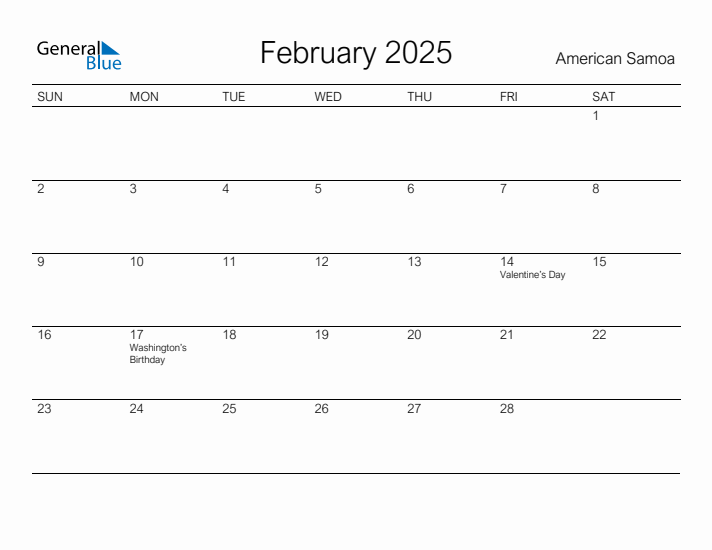 General Blue

February 2025

American Samoa

| SUN | MON | TUE | WED | THU | FRI | SAT |
|---|---|---|---|---|---|---|
| | | | | | | 1 |
| 2 | 3 | 4 | 5 | 6 | 7 | 8 |
| 9 | 10 | 11 | 12 | 13 | 14 Valentine's Day | 15 |
| 16 | 17 Washington's Birthday | 18 | 19 | 20 | 21 | 22 |
| 23 | 24 | 25 | 26 | 27 | 28 | |